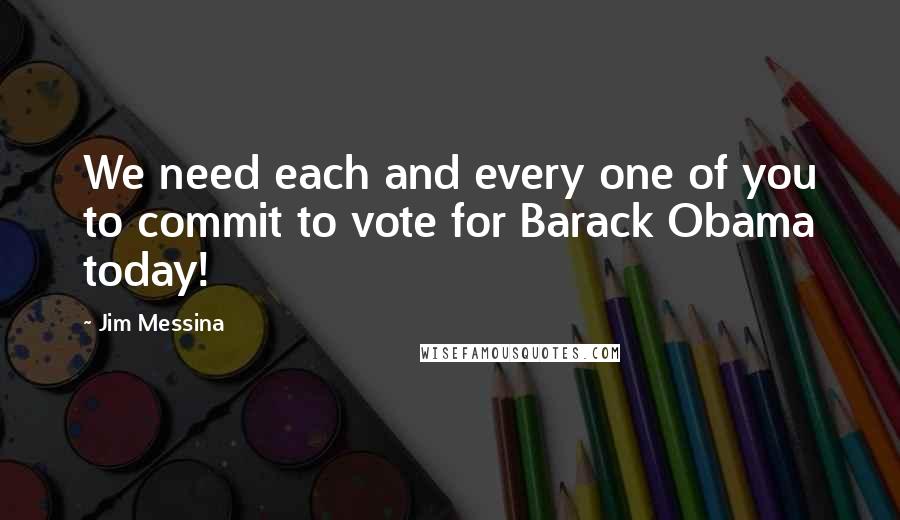 We need each and every one of you to commit to vote for Barack Obama today!

~ Jim Messina

WISEFAMOUSQUOTES.COM